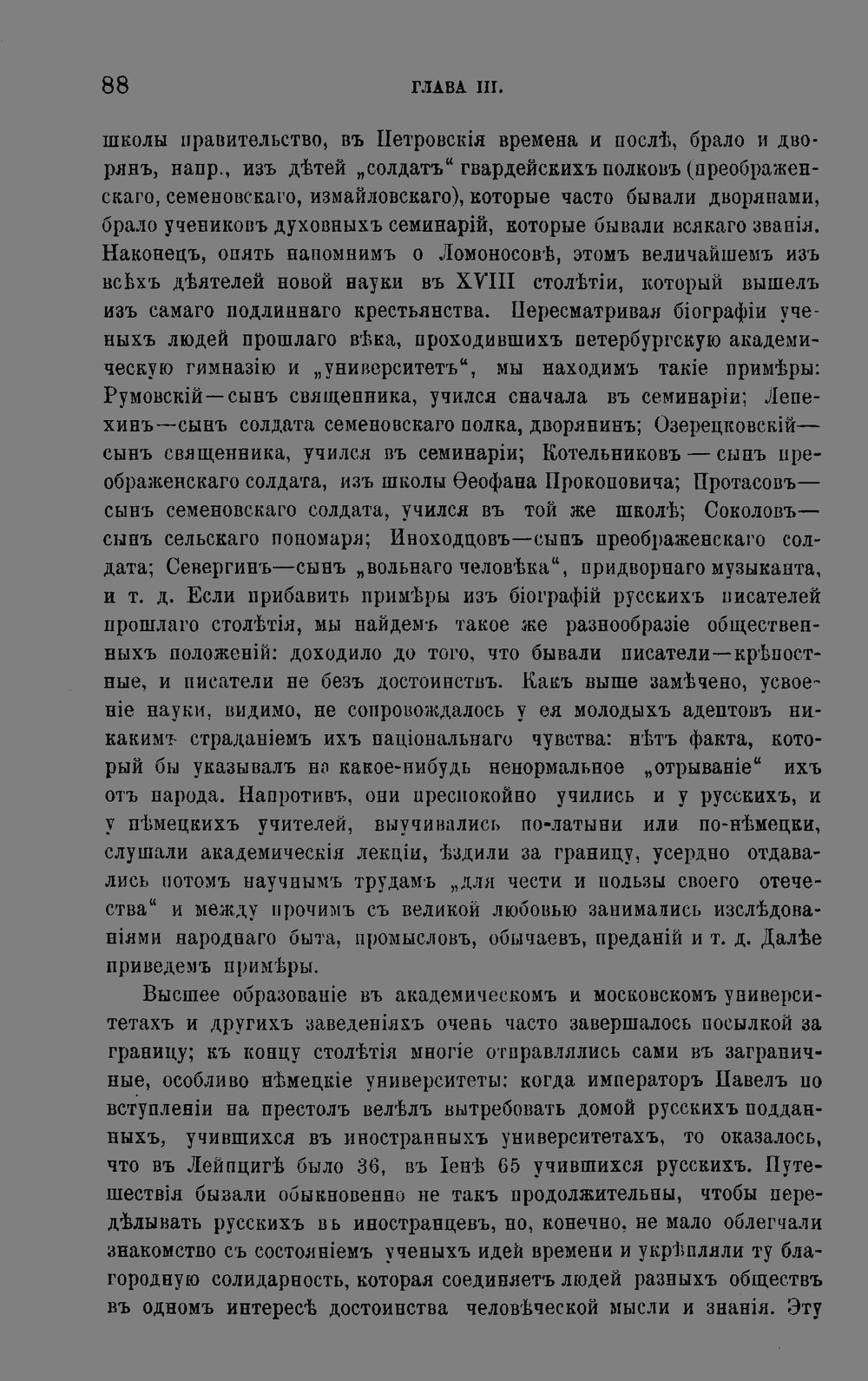 88 ГЛАВА III.

школы правительство, въ Петровскія времена и послѣ, брало и дворянъ, напр., изъ дѣтей „солдатъ“ гвардейскихъ полковъ (преображенскаго, семеновскаго, измайловскаго), которые часто бывали дворянами, брало учениковъ духовныхъ семинарій, которые бывали всякаго званія. Наконецъ, опять напомнимъ о Ломоносовѣ, этомъ величайшемъ изъ всѣхъ дѣятелей новой науки въ XVIII столѣтіи, который вышелъ изъ самаго подлиннаго крестьянства. Пересматривая біографіи ученыхъ людей прошлаго вѣка, проходившихъ петербургскую академическую гимназію и „университетъ“, мы находимъ такіе примѣры: Румовскій—сынъ священника, учился сначала въ семинаріи; Лепехинъ—сынъ солдата семеновскаго полка, дворянинъ; Озерецковскій—сынъ священника, учился въ семинаріи; Котельниковъ — сынъ преображенскаго солдата, изъ школы Ѳеофана Прокоповича; Протасовъ—сынъ семеновскаго солдата, учился въ той же школѣ; Соколовъ—сынъ сельскаго пономаря; Иноходцовъ—сынъ преображенскаго солдата; Севергинъ—сынъ „вольнаго человѣка“, придворнаго музыканта, и т. д. Если прибавить примѣры изъ біографій русскихъ писателей прошлаго столѣтія, мы найдемъ такое же разнообразіе общественныхъ положеній: доходило до того, что бывали писатели—крѣпостные, и писатели не безъ достоинствъ. Какъ выше замѣчено, усвоеніе науки, видимо, не сопровождалось у ея молодыхъ адептовъ никакимъ страданіемъ ихъ національнаго чувства: нѣтъ факта, который бы указывалъ на какое-нибудь ненормальное „отрываніе“ ихъ отъ народа. Напротивъ, они преспокойно учились и у русскихъ, и у нѣмецкихъ учителей, выучивались по-латыни или по-нѣмецки, слушали академическія лекціи, ѣздили за границу, усердно отдавались потомъ научнымъ трудамъ „для чести и пользы своего отечества“ и между прочимъ съ великой любовью занимались изслѣдованіями народнаго быта, промысловъ, обычаевъ, преданій и т. д. Далѣе приведемъ примѣры.

Высшее образованіе въ академическомъ и московскомъ университетахъ и другихъ заведеніяхъ очень часто завершалось посылкой за границу; къ концу столѣтія многіе отправлялись сами въ заграничные, особливо нѣмецкіе университеты: когда императоръ Павелъ по вступленіи на престолъ велѣлъ вытребовать домой русскихъ подданныхъ, учившихся въ иностранныхъ университетахъ, то оказалось, что въ Лейпцигѣ было 36, въ Іенѣ 65 учившихся русскихъ. Путешествія бывали обыкновенно не такъ продолжительны, чтобы передѣлывать русскихъ въ иностранцевъ, но, конечно, не мало облегчали знакомство съ состояніемъ ученыхъ идей времени и укрѣпляли ту благородную солидарность, которая соединяетъ людей разныхъ обществъ въ одномъ интересѣ достоинства человѣческой мысли и знанія. Эту